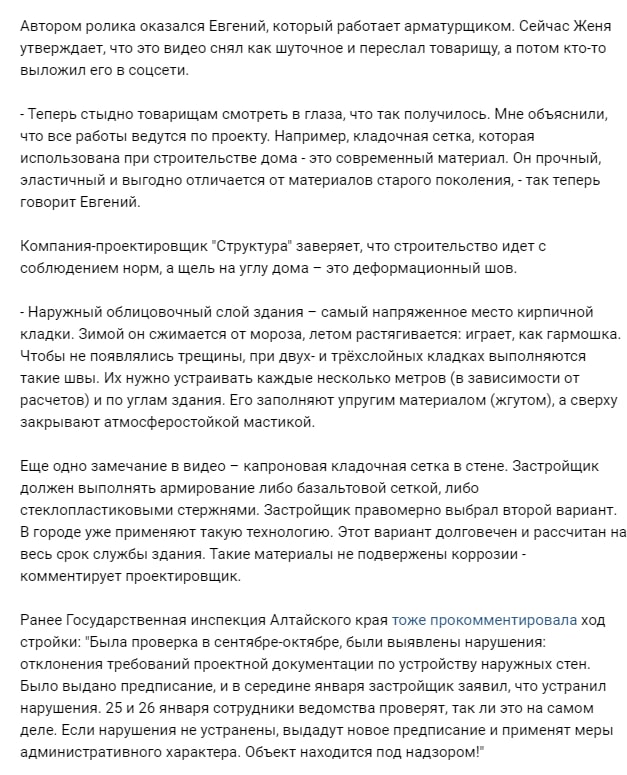 Автором ролика оказался Евгений, который работает арматурщиком. Сейчас Женя утверждает, что это видео снял как шуточное и переслал товарищу, а потом кто-то выложил его в соцсети.

- Теперь стыдно товарищам смотреть в глаза, что так получилось. Мне объяснили, что все работы ведутся по проекту. Например, кладочная сетка, которая использована при строительстве дома - это современный материал. Он прочный, эластичный и выгодно отличается от материалов старого поколения, - так теперь говорит Евгений.

Компания-проектировщик "Структура" заверяет, что строительство идет с соблюдением норм, а щель на углу дома – это деформационный шов.

- Наружный облицовочный слой здания – самый напряженное место кирпичной кладки. Зимой он сжимается от мороза, летом растягивается: играет, как гармошка. Чтобы не появлялись трещины, при двух- и трёхслойных кладках выполняются такие швы. Их нужно устраивать каждые несколько метров (в зависимости от расчетов) и по углам здания. Его заполняют упругим материалом (жгутом), а сверху закрывают атмосферостойкой мастикой.

Еще одно замечание в видео – капроновая кладочная сетка в стене. Застройщик должен выполнять армирование либо базальтовой сеткой, либо стеклопластиковыми стержнями. Застройщик правомерно выбрал второй вариант. В городе уже применяют такую технологию. Этот вариант долговечен и рассчитан на весь срок службы здания. Такие материалы не подвержены коррозии - комментирует проектировщик.

Ранее Государственная инспекция Алтайского края тоже прокомментировала ход стройки: "Была проверка в сентябре-октябре, были выявлены нарушения: отклонения требований проектной документации по устройству наружных стен. Было выдано предписание, и в середине января застройщик заявил, что устранил нарушения. 25 и 26 января сотрудники ведомства проверят, так ли это на самом деле. Если нарушения не устранены, выдадут новое предписание и применят меры административного характера. Объект находится под надзором!"